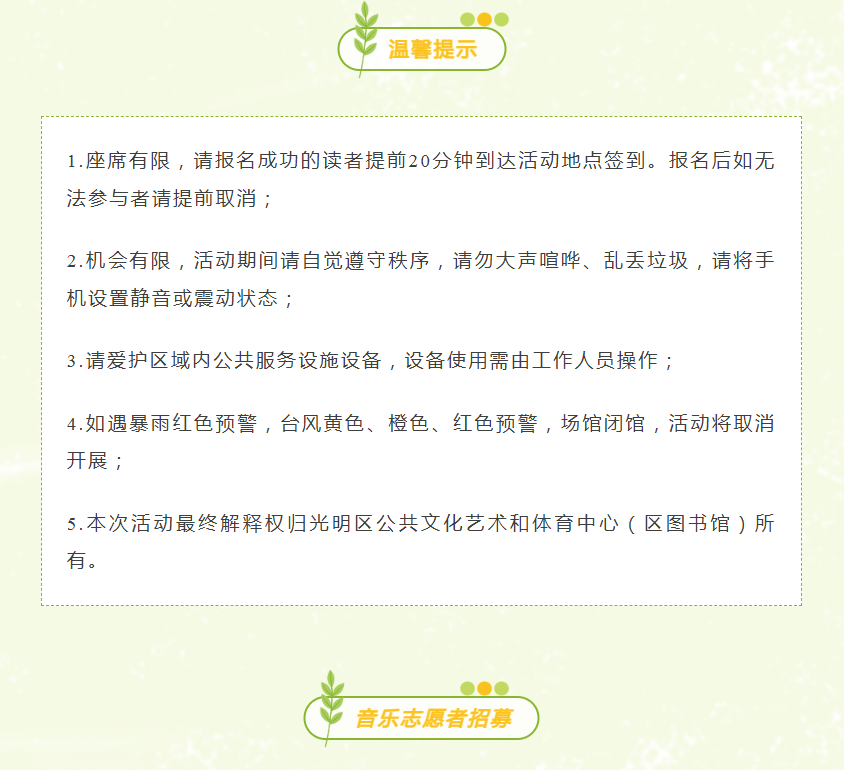 温馨提示

1.座席有限，请报名成功的读者提前20分钟到达活动地点签到。报名后如无法参与者请提前取消；

2.机会有限，活动期间请自觉遵守秩序，请勿大声喧哗、乱丢垃圾，请将手机设置静音或震动状态；

3.请爱护区域内公共服务设施设备，设备使用需由工作人员操作；

4.如遇暴雨红色预警，台风黄色、橙色、红色预警，场馆闭馆，活动将取消开展；

5.本次活动最终解释权归光明区公共文化艺术和体育中心（区图书馆）所有。

音乐志愿者招募